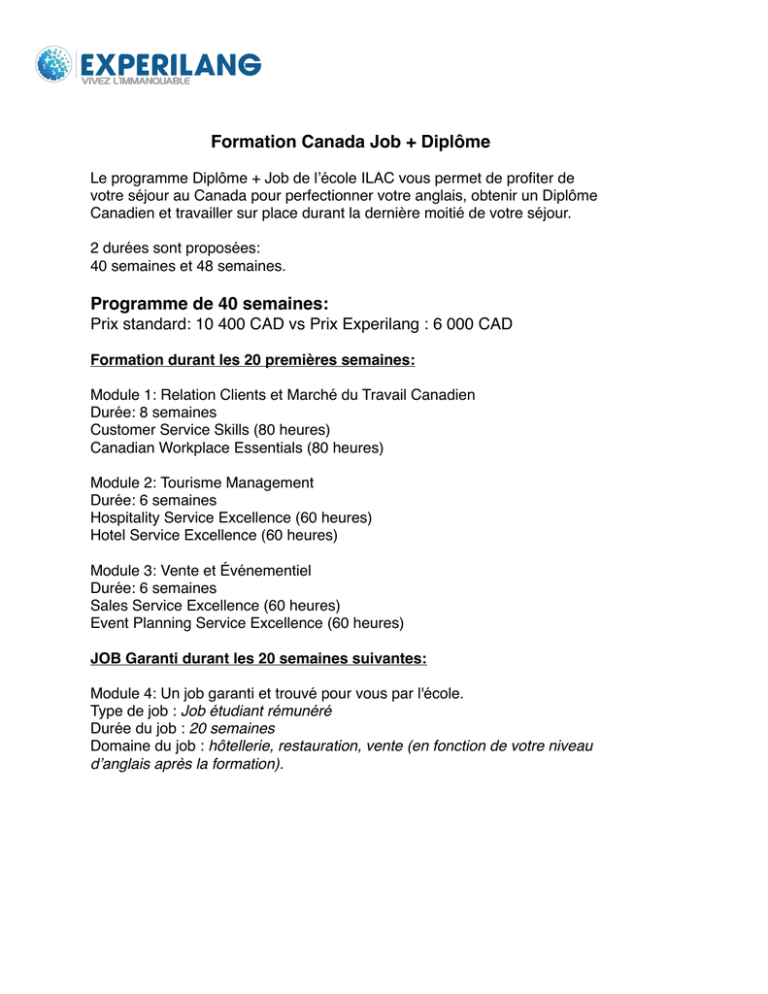 EXPERILANG
VIVEZ L'IMMANQUABLE

Formation Canada Job + Diplôme

Le programme Diplôme + Job de l'école ILAC vous permet de profiter de votre séjour au Canada pour perfectionner votre anglais, obtenir un Diplôme Canadien et travailler sur place durant la dernière moitié de votre séjour.

2 durées sont proposées:
40 semaines et 48 semaines.

Programme de 40 semaines:
Prix standard: 10 400 CAD vs Prix Experilang : 6 000 CAD

Formation durant les 20 premières semaines:

Module 1: Relation Clients et Marché du Travail Canadien
Durée: 8 semaines
Customer Service Skills (80 heures)
Canadian Workplace Essentials (80 heures)

Module 2: Tourisme Management
Durée: 6 semaines
Hospitality Service Excellence (60 heures)
Hotel Service Excellence (60 heures)

Module 3: Vente et Événementiel
Durée: 6 semaines
Sales Service Excellence (60 heures)
Event Planning Service Excellence (60 heures)

JOB Garanti durant les 20 semaines suivantes:

Module 4: Un job garanti et trouvé pour vous par l'école.
Type de job : Job étudiant rémunéré
Durée du job : 20 semaines
Domaine du job : hôtellerie, restauration, vente (en fonction de votre niveau d'anglais après la formation).